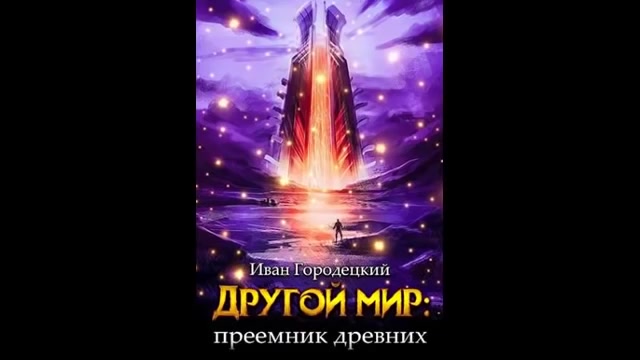 Иван Городецкий
ДРУГОЙ МИР:
преемник древних